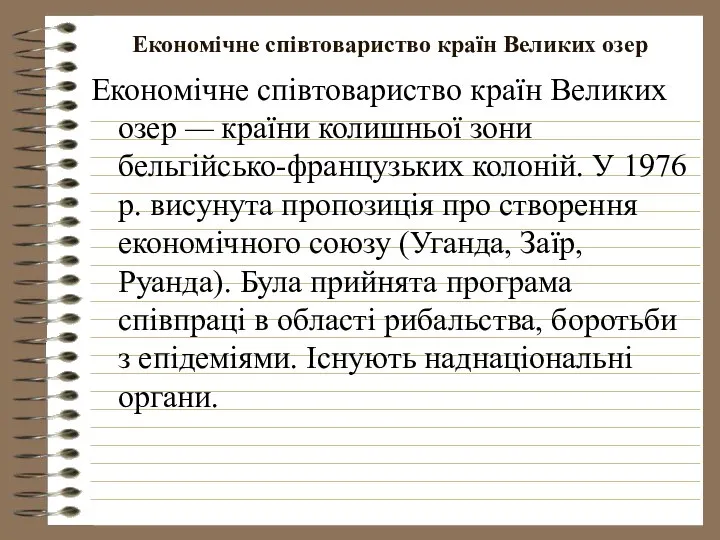 Економічне співтовариство країн Великих озер

Економічне співтовариство країн Великих озер — країни колишньої зони бельгійсько-французьких колоній. У 1976 р. висунута пропозиція про створення економічного союзу (Уганда, Заїр, Руанда). Була прийнята програма співпраці в області рибальства, боротьби з епідеміями. Існують наднаціональні органи.